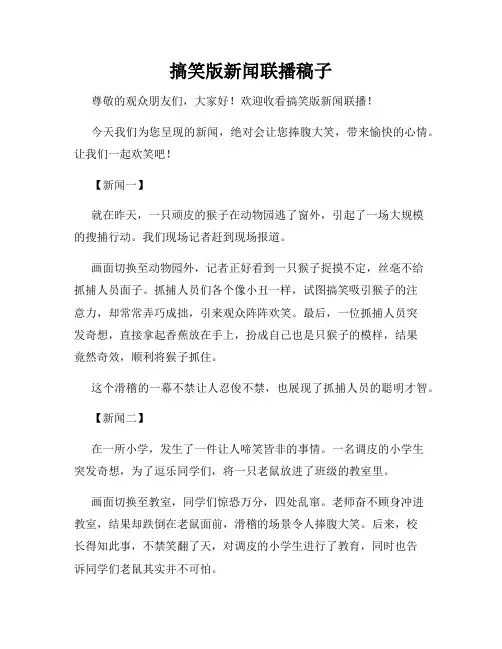 搞笑版新闻联播稿子

尊敬的观众朋友们，大家好！欢迎收看搞笑版新闻联播！

今天我们为您呈现的新闻，绝对会让您捧腹大笑，带来愉快的心情。让我们一起欢笑吧！

【新闻一】

就在昨天，一只顽皮的猴子在动物园逃了窗外，引起了一场大规模的搜捕行动。我们现场记者赶到现场报道。

画面切换至动物园外，记者正好看到一只猴子捉摸不定，丝毫不给抓捕人员面子。抓捕人员们各个像小丑一样，试图搞笑吸引猴子的注意力，却常常弄巧成拙，引来观众阵阵欢笑。最后，一位抓捕人员突发奇想，直接拿起香蕉放在手上，扮成自己也是只猴子的模样，结果竟然奇效，顺利将猴子抓住。

这个滑稽的一幕不禁让人忍俊不禁，也展现了抓捕人员的聪明才智。

【新闻二】

在一所小学，发生了一件让人啼笑皆非的事情。一名调皮的小学生突发奇想，为了逗乐同学们，将一只老鼠放进了班级的教室里。

画面切换至教室，同学们惊恐万分，四处乱窜。老师奋不顾身冲进教室，结果却跌倒在老鼠面前，滑稽的场景令人捧腹大笑。后来，校长得知此事，不禁笑翻了天，对调皮的小学生进行了教育，同时也告诉同学们老鼠其实并不可怕。